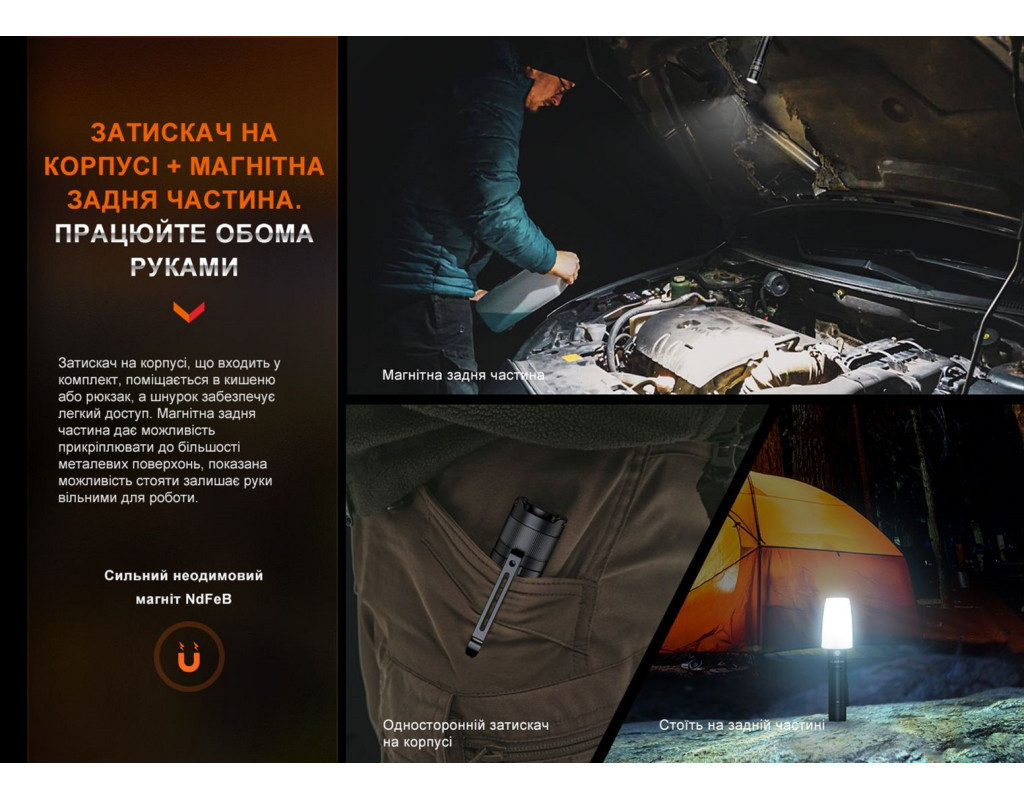 ЗАТИСКАЧ НА КОРПУСІ + МАГНІТНА ЗАДНЯ ЧАСТИНА.

ПРАЦЮЙТЕ ОБОМА РУКАМИ

Затискач на корпусі, що входить у комплект, поміщається в кишеню або рюкзак, а шнурок забезпечує легкий доступ. Магнітна задня частина дає можливість прикріплювати до більшості металевих поверхонь, показана можливість стояти залишає руки вільними для роботи.

Сильний неодимовий магніт NdFeB

Магнітна задня частина

Односторонній затискач на корпусі

Стоїть на задній частині